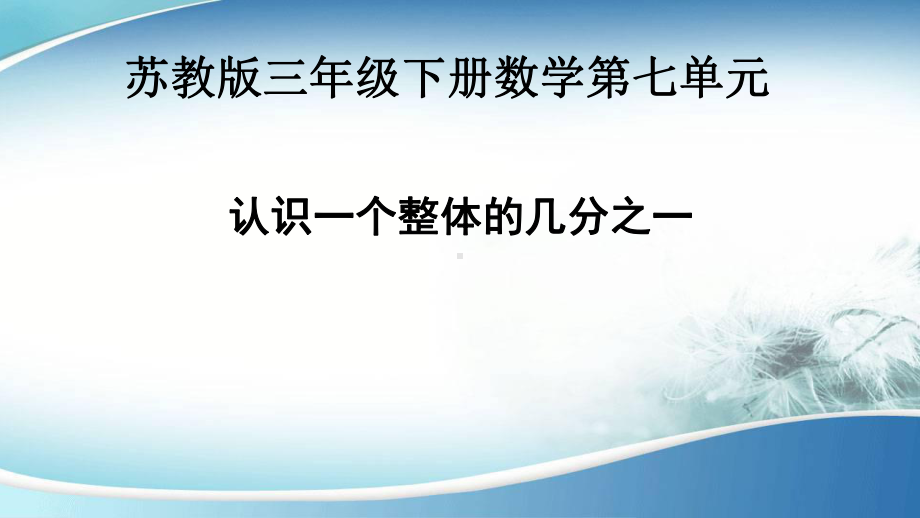 苏教版三年级下册数学第七单元

认识一个整体的几分之一